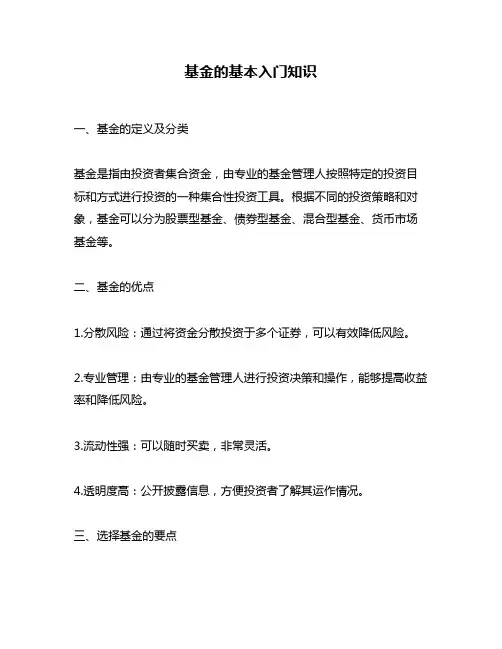 基金的基本入门知识

一、基金的定义及分类

基金是指由投资者集合资金，由专业的基金管理人按照特定的投资目标和方式进行投资的一种集合性投资工具。根据不同的投资策略和对象，基金可以分为股票型基金、债券型基金、混合型基金、货币市场基金等。

二、基金的优点

1.分散风险：通过将资金分散投资于多个证券，可以有效降低风险。

2.专业管理：由专业的基金管理人进行投资决策和操作，能够提高收益率和降低风险。

3.流动性强：可以随时买卖，非常灵活。

4.透明度高：公开披露信息，方便投资者了解其运作情况。

三、选择基金的要点